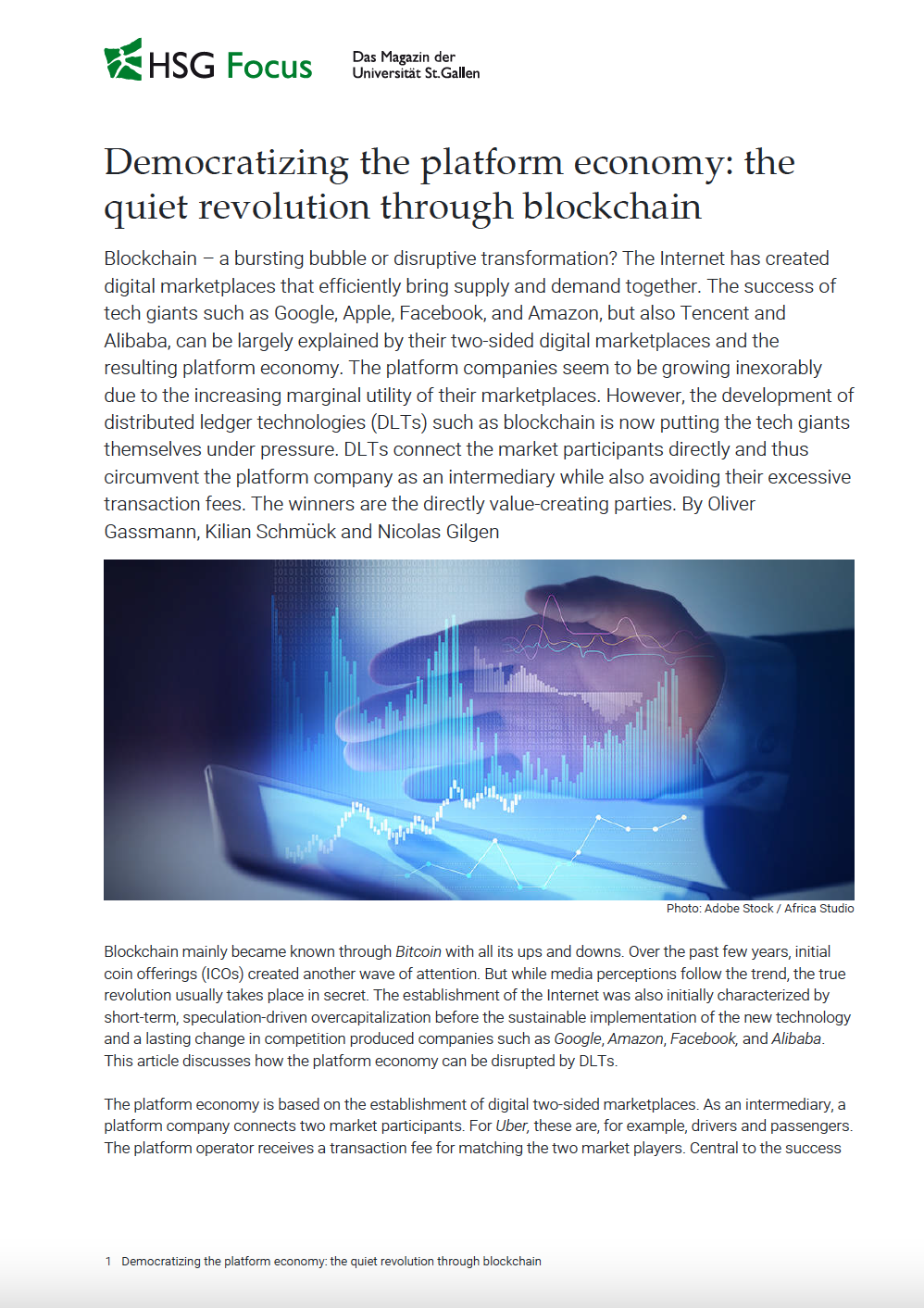 HSG Focus

Das Magazin der Universität St.Gallen

Democratizing the platform economy: the quiet revolution through blockchain

Blockchain – a bursting bubble or disruptive transformation? The Internet has created digital marketplaces that efficiently bring supply and demand together. The success of tech giants such as Google, Apple, Facebook, and Amazon, but also Tencent and Alibaba, can be largely explained by their two-sided digital marketplaces and the resulting platform economy. The platform companies seem to be growing inexorably due to the increasing marginal utility of their marketplaces. However, the development of distributed ledger technologies (DLTs) such as blockchain is now putting the tech giants themselves under pressure. DLTs connect the market participants directly and thus circumvent the platform company as an intermediary while also avoiding their excessive transaction fees. The winners are the directly value-creating parties. By Oliver Gassmann, Kilian Schmück and Nicolas Gilgen

Photo: Adobe Stock / Africa Studio

Blockchain mainly became known through Bitcoin with all its ups and downs. Over the past few years, initial coin offerings (ICOs) created another wave of attention. But while media perceptions follow the trend, the true revolution usually takes place in secret. The establishment of the Internet was also initially characterized by short-term, speculation-driven overcapitalization before the sustainable implementation of the new technology and a lasting change in competition produced companies such as Google, Amazon, Facebook, and Alibaba. This article discusses how the platform economy can be disrupted by DLTs.

The platform economy is based on the establishment of digital two-sided marketplaces. As an intermediary, a platform company connects two market participants. For Uber, these are, for example, drivers and passengers. The platform operator receives a transaction fee for matching the two market players. Central to the success

1 Democratizing the platform economy: the quiet revolution through blockchain